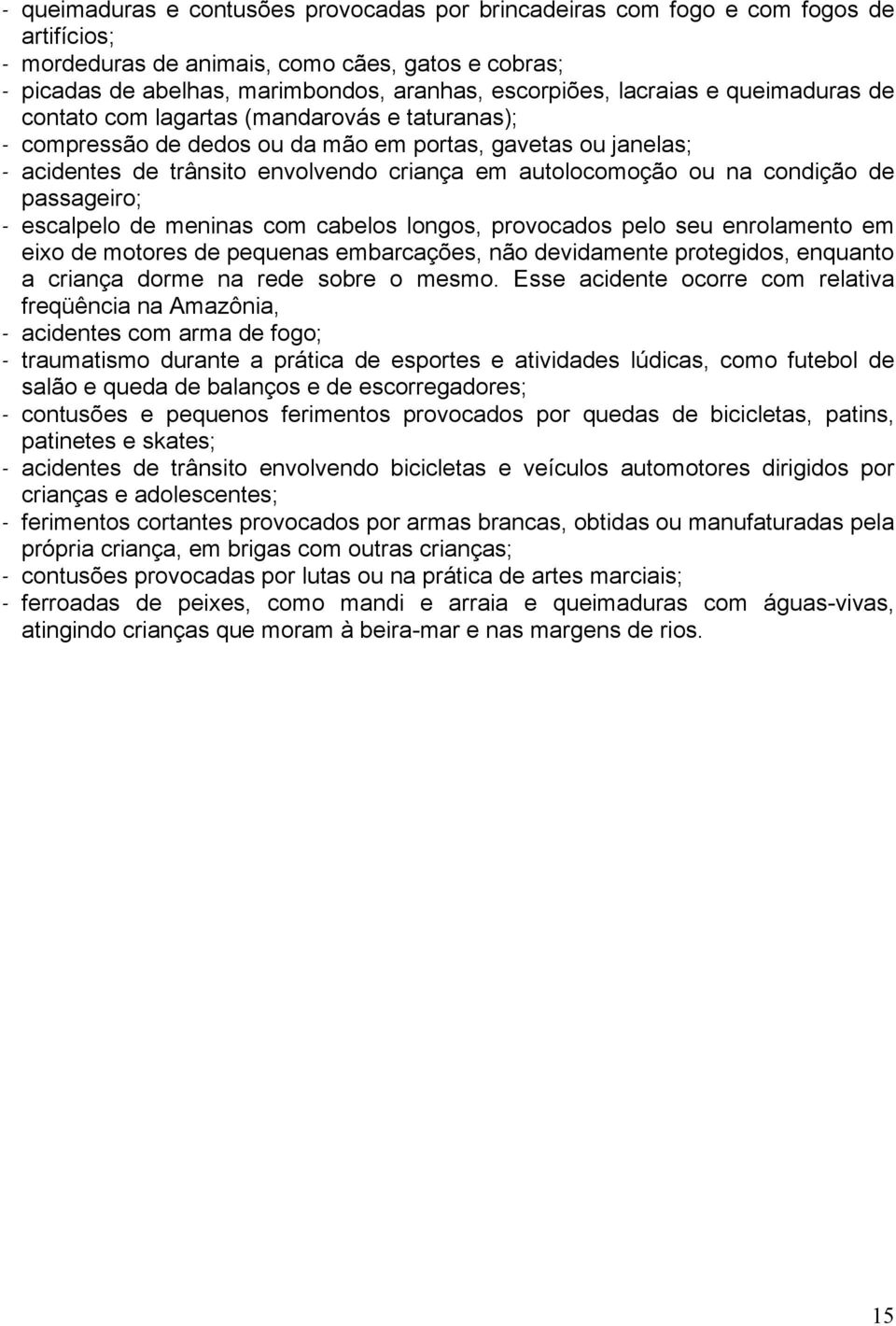 - queimaduras e contusões provocadas por brincadeiras com fogo e com fogos de artifícios;
- mordeduras de animais, como cães, gatos e cobras;
- picadas de abelhas, marimbondos, aranhas, escorpiões, lacraias e queimaduras de contato com lagartas (mandarovás e taturanas);
- compressão de dedos ou da mão em portas, gavetas ou janelas;
- acidentes de trânsito envolvendo criança em autolocomoção ou na condição de passageiro;
- escalpelo de meninas com cabelos longos, provocados pelo seu enrolamento em eixo de motores de pequenas embarcações, não devidamente protegidos, enquanto a criança dorme na rede sobre o mesmo. Esse acidente ocorre com relativa freqüência na Amazônia,
- acidentes com arma de fogo;
- traumatismo durante a prática de esportes e atividades lúdicas, como futebol de salão e queda de balanços e de escorregadores;
- contusões e pequenos ferimentos provocados por quedas de bicicletas, patins, patinetes e skates;
- acidentes de trânsito envolvendo bicicletas e veículos automotores dirigidos por crianças e adolescentes;
- ferimentos cortantes provocados por armas brancas, obtidas ou manufaturadas pela própria criança, em brigas com outras crianças;
- contusões provocadas por lutas ou na prática de artes marciais;
- ferroadas de peixes, como mandi e arraia e queimaduras com águas-vivas, atingindo crianças que moram à beira-mar e nas margens de rios.

15